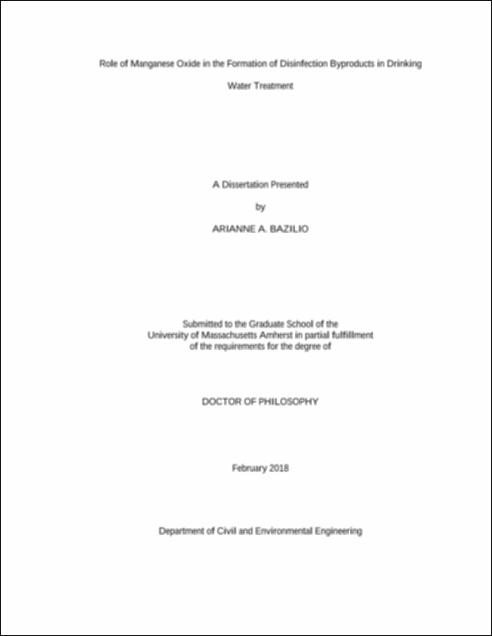 Role of Manganese Oxide in the Formation of Disinfection Byproducts in Drinking Water Treatment

A Dissertation Presented

by

ARIANNE A. BAZILIO

Submitted to the Graduate School of the University of Massachusetts Amherst in partial fulfillment of the requirements for the degree of

DOCTOR OF PHILOSOPHY

February 2018

Department of Civil and Environmental Engineering